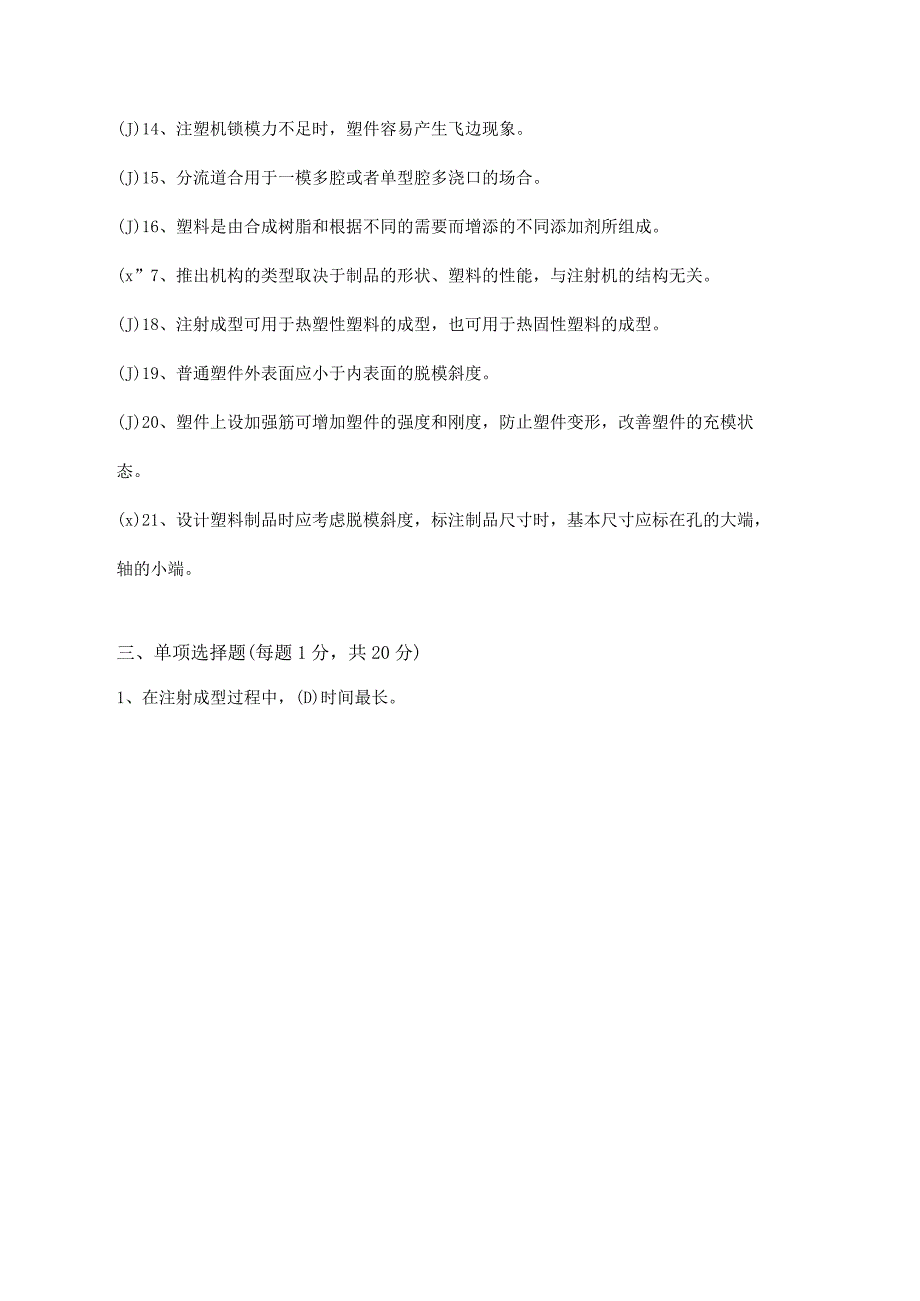 (J)14、注塑机锁模力不足时，塑件容易产生飞边现象。

(J)15、分流道合用于一模多腔或者单型腔多浇口的场合。

(J)16、塑料是由合成树脂和根据不同的需要而增添的不同添加剂所组成。

(x”7、推出机构的类型取决于制品的形状、塑料的性能，与注射机的结构无关。

(J)18、注射成型可用于热塑性塑料的成型，也可用于热固性塑料的成型。

(J)19、普通塑件外表面应小于内表面的脱模斜度。

(J)20、塑件上设加强筋可增加塑件的强度和刚度，防止塑件变形，改善塑件的充模状态。

(x)21、设计塑料制品时应考虑脱模斜度，标注制品尺寸时，基本尺寸应标在孔的大端，轴的小端。

三、单项选择题(每题1分，共20分)

1、在注射成型过程中，(D)时间最长。